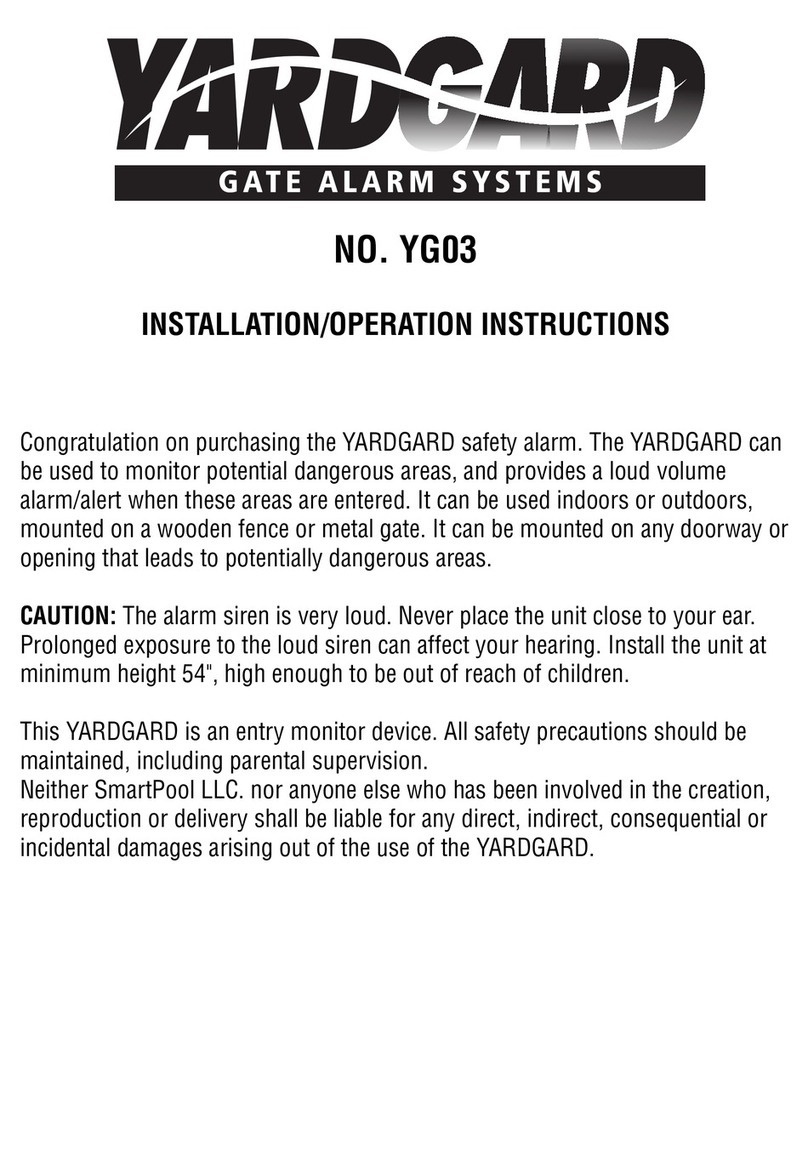 YARDGARD
GATE ALARM SYSTEMS

NO. YG03

INSTALLATION/OPERATION INSTRUCTIONS

Congratulation on purchasing the YARDGARD safety alarm. The YARDGARD can be used to monitor potential dangerous areas, and provides a loud volume alarm/alert when these areas are entered. It can be used indoors or outdoors, mounted on a wooden fence or metal gate. It can be mounted on any doorway or opening that leads to potentially dangerous areas.

CAUTION: The alarm siren is very loud. Never place the unit close to your ear. Prolonged exposure to the loud siren can affect your hearing. Install the unit at minimum height 54", high enough to be out of reach of children.

This YARDGARD is an entry monitor device. All safety precautions should be maintained, including parental supervision.
Neither SmartPool LLC. nor anyone else who has been involved in the creation, reproduction or delivery shall be liable for any direct, indirect, consequential or incidental damages arising out of the use of the YARDGARD.